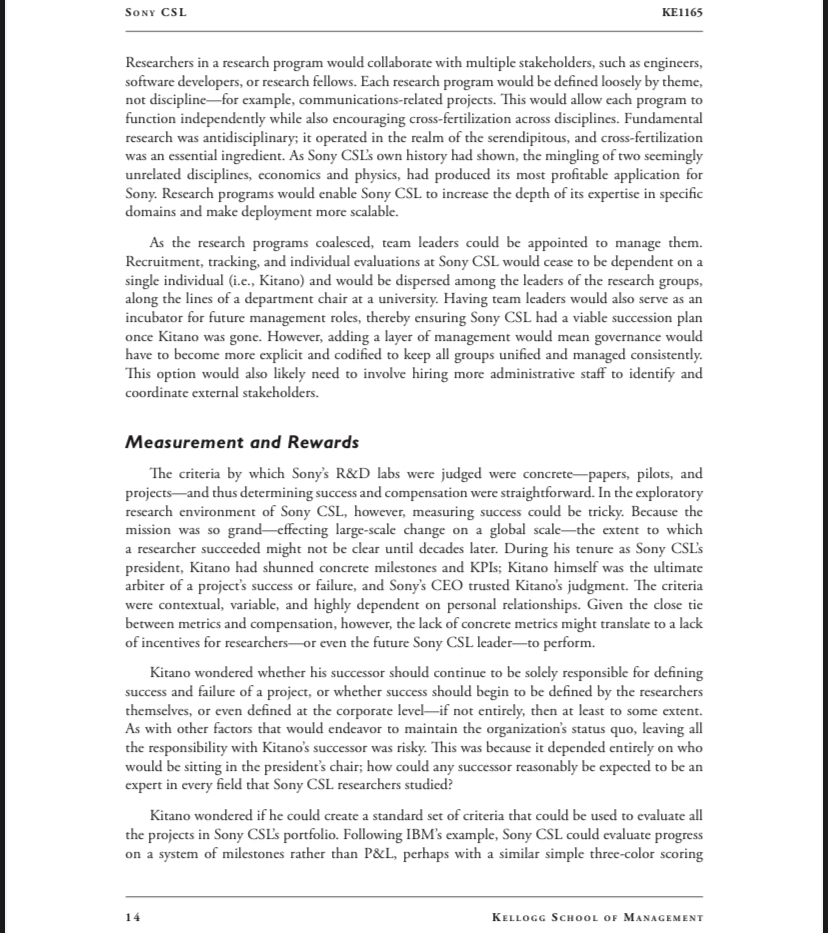 SONY CSL KE1165

Researchers in a research program would collaborate with multiple stakeholders, such as engineers, software developers, or research fellows. Each research program would be defined loosely by theme, not discipline—for example, communications-related projects. This would allow each program to function independently while also encouraging cross-fertilization across disciplines. Fundamental research was antidisciplinary; it operated in the realm of the serendipitous, and cross-fertilization was an essential ingredient. As Sony CSL's own history had shown, the mingling of two seemingly unrelated disciplines, economics and physics, had produced its most profitable application for Sony. Research programs would enable Sony CSL to increase the depth of its expertise in specific domains and make deployment more scalable.

As the research programs coalesced, team leaders could be appointed to manage them. Recruitment, tracking, and individual evaluations at Sony CSL would cease to be dependent on a single individual (i.e., Kitano) and would be dispersed among the leaders of the research groups, along the lines of a department chair at a university. Having team leaders would also serve as an incubator for future management roles, thereby ensuring Sony CSL had a viable succession plan once Kitano was gone. However, adding a layer of management would mean governance would have to become more explicit and codified to keep all groups unified and managed consistently. This option would also likely need to involve hiring more administrative staff to identify and coordinate external stakeholders.

Measurement and Rewards

The criteria by which Sony's R&D labs were judged were concrete—papers, pilots, and projects—and thus determining success and compensation were straightforward. In the exploratory research environment of Sony CSL, however, measuring success could be tricky. Because the mission was so grand—effecting large-scale change on a global scale—the extent to which a researcher succeeded might not be clear until decades later. During his tenure as Sony CSL's president, Kitano had shunned concrete milestones and KPIs; Kitano himself was the ultimate arbiter of a project's success or failure, and Sony's CEO trusted Kitano's judgment. The criteria were contextual, variable, and highly dependent on personal relationships. Given the close tie between metrics and compensation, however, the lack of concrete metrics might translate to a lack of incentives for researchers—or even the future Sony CSL leader—to perform.

Kitano wondered whether his successor should continue to be solely responsible for defining success and failure of a project, or whether success should begin to be defined by the researchers themselves, or even defined at the corporate level—if not entirely, then at least to some extent. As with other factors that would endeavor to maintain the organization's status quo, leaving all the responsibility with Kitano's successor was risky. This was because it depended entirely on who would be sitting in the president's chair; how could any successor reasonably be expected to be an expert in every field that Sony CSL researchers studied?

Kitano wondered if he could create a standard set of criteria that could be used to evaluate all the projects in Sony CSL's portfolio. Following IBM's example, Sony CSL could evaluate progress on a system of milestones rather than P&L, perhaps with a similar simple three-color scoring

14 KELLOGG SCHOOL OF MANAGEMENT